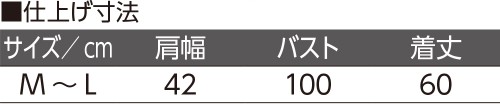 ■仕上げ寸法

| サイズ／cm | 肩幅 | バスト | 着丈 |
|---|---|---|---|
| M～L | 42 | 100 | 60 |